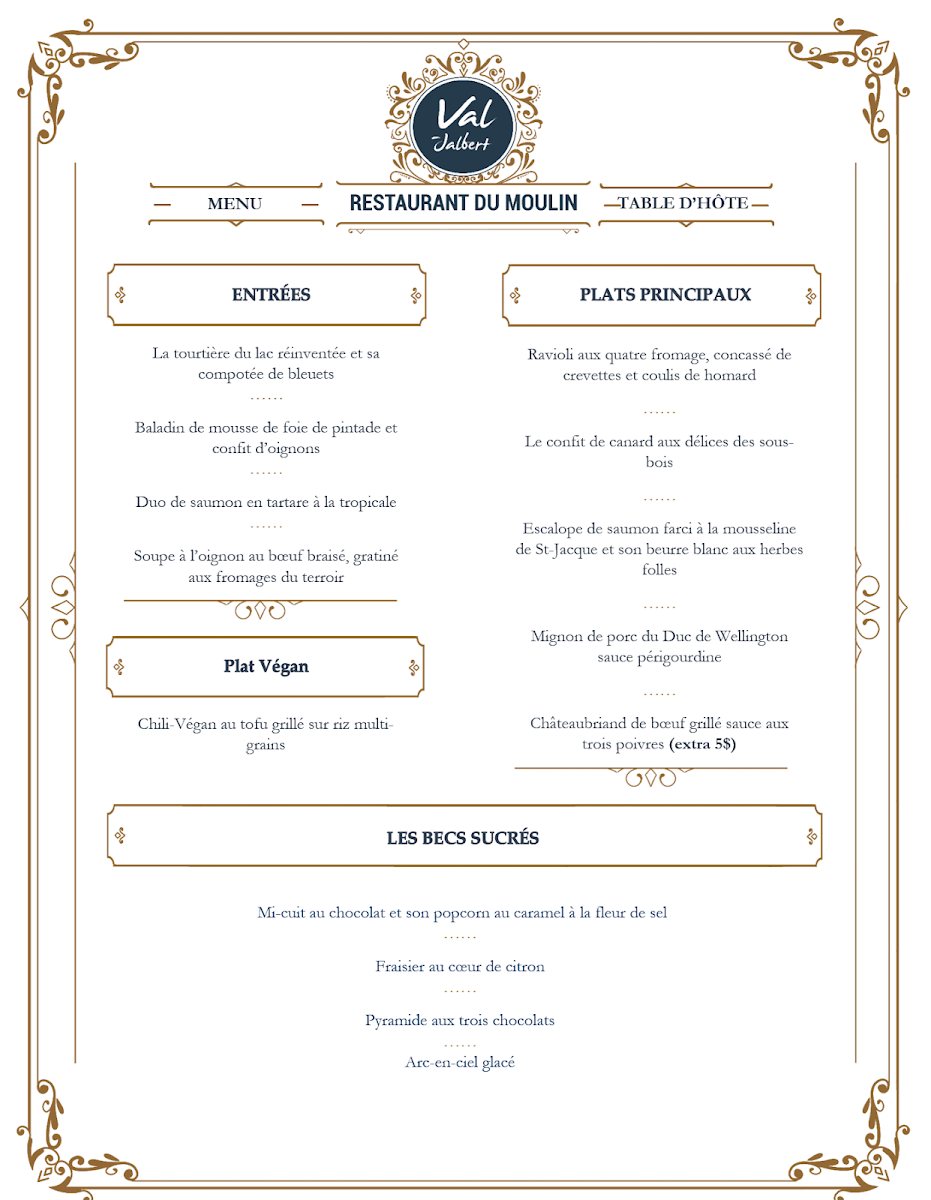 Val Jalbert

MENU

RESTAURANT DU MOULIN

TABLE D'HÔTE

ENTRÉES

La tourtière du lac réinventée et sa compotée de bleuets

Baladin de mousse de foie de pintade et confit d'oignons

Duo de saumon en tartare à la tropicale

Soupe à l'oignon au bœuf braisé, gratiné aux fromages du terroir

Plat Végan

Chili-Végan au tofu grillé sur riz multi-grains

PLATS PRINCIPAUX

Ravioli aux quatre fromage, concassé de crevettes et coulis de homard

Le confit de canard aux délices des sous-bois

Escalope de saumon farci à la mousseline de St-Jacque et son beurre blanc aux herbes folles

Mignon de porc du Duc de Wellington sauce périgourdine

Châteaubriand de bœuf grillé sauce aux trois poivres (extra 5$)

LES BECS SUCRÉS

Mi-cuit au chocolat et son popcorn au caramel à la fleur de sel

Fraisier au cœur de citron

Pyramide aux trois chocolats

Arc-en-ciel glacé